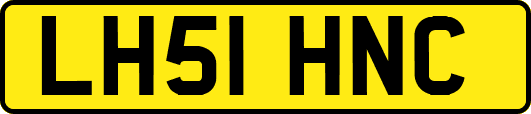 LH51 HNC